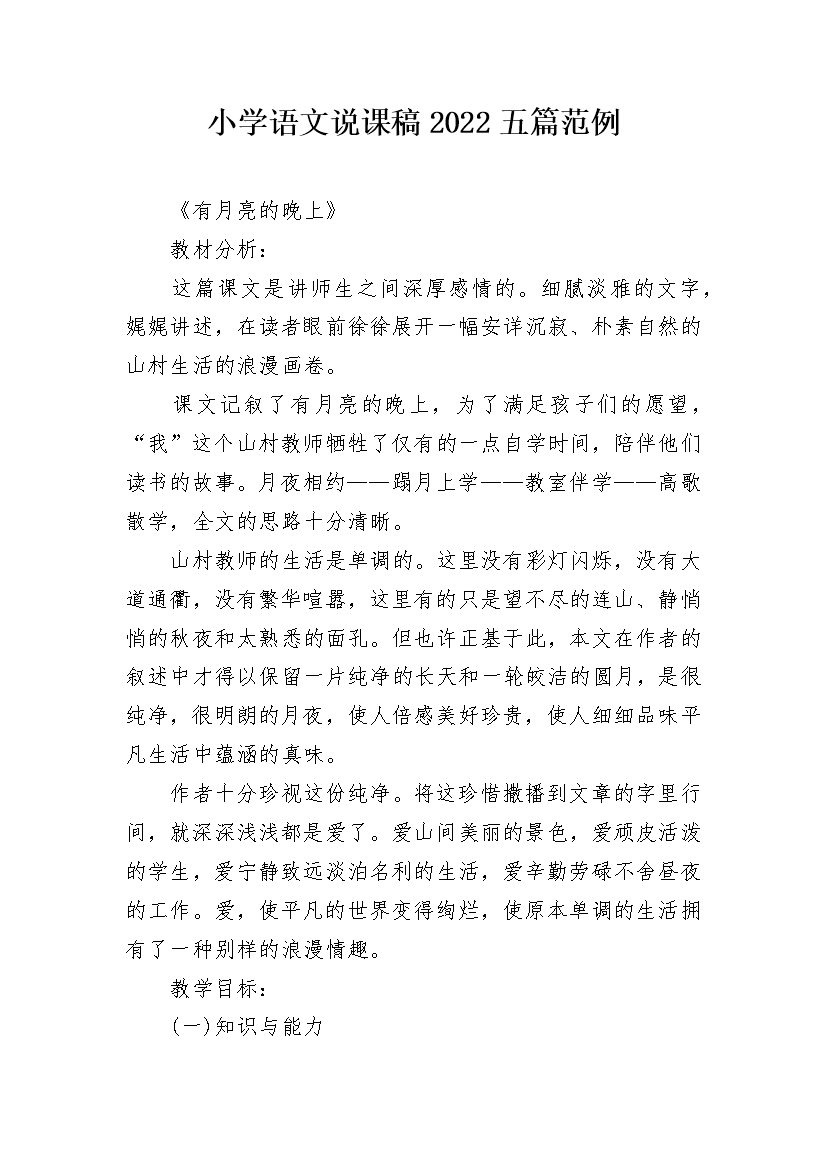 小学语文说课稿2022五篇范例

《有月亮的晚上》

教材分析：

这篇课文是讲师生之间深厚感情的。细腻淡雅的文字，娓娓讲述，在读者眼前徐徐展开一幅安详沉寂、朴素自然的山村生活的浪漫画卷。

课文记叙了有月亮的晚上，为了满足孩子们的愿望，“我”这个山村教师牺牲了仅有的一点自学时间，陪伴他们读书的故事。月夜相约——踢月上学——教室伴学——高歌散学，全文的思路十分清晰。

山村教师的生活是单调的。这里没有彩灯闪烁，没有大道通衢，没有繁华喧嚣，这里有的只是望不尽的连山、静悄悄的秋夜和太熟悉的面孔。但也许正基于此，本文在作者的叙述中才得以保留一片纯净的长天和一轮皎洁的圆月，是很纯净，很明朗的月夜，使人倍感美好珍贵，使人细细品味平凡生活中蕴涵的真味。

作者十分珍视这份纯净。将这珍惜撒播到文章的字里行间，就深深浅浅都是爱了。爱山间美丽的景色，爱顽皮活泼的学生，爱宁静致远淡泊名利的生活，爱辛勤劳碌不舍昼夜的工作。爱，使平凡的世界变得绚烂，使原本单调的生活拥有了一种别样的浪漫情趣。

教学目标：

(一)知识与能力